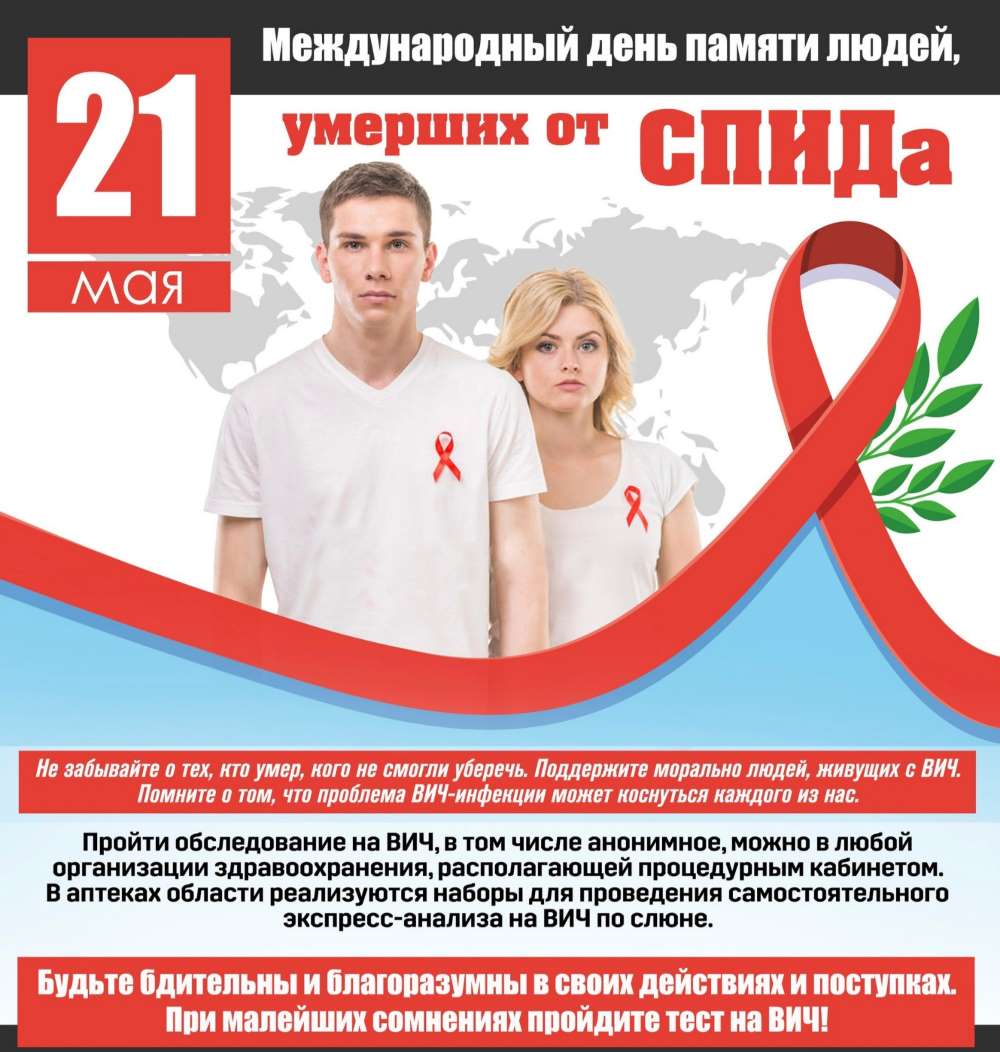 21
мая

Международный день памяти людей,
умерших от СПИДа

Не забывайте о тех, кто умер, кого не смогли уберечь. Поддержите морально людей, живущих с ВИЧ. Помните о том, что проблема ВИЧ-инфекции может коснуться каждого из нас.

Пройти обследование на ВИЧ, в том числе анонимное, можно в любой организации здравоохранения, располагающей процедурным кабинетом. В аптеках области реализуются наборы для проведения самостоятельного экспресс-анализа на ВИЧ по слюне.

Будьте бдительны и благоразумны в своих действиях и поступках. При малейших сомнениях пройдите тест на ВИЧ!